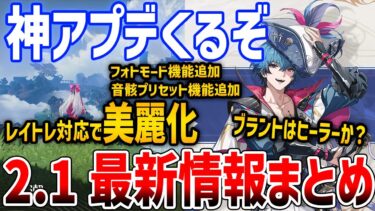 神アプデくるぞ

フォトモード機能追加
音骸プリセット機能追加

レイトレ対応で美麗化

ブラントはヒーラーか？

2.1 最新情報まとめ